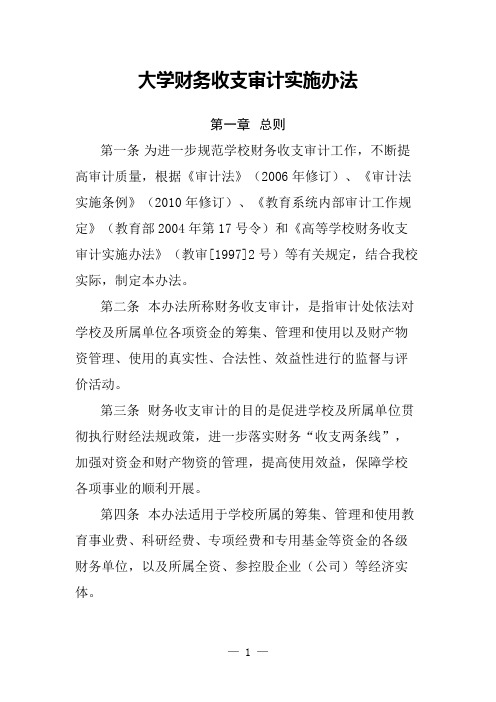 大学财务收支审计实施办法

第一章 总则

第一条 为进一步规范学校财务收支审计工作，不断提高审计质量，根据《审计法》（2006年修订）、《审计法实施条例》（2010年修订）、《教育系统内部审计工作规定》（教育部2004年第17号令）和《高等学校财务收支审计实施办法》（教审[1997]2号）等有关规定，结合我校实际，制定本办法。

第二条 本办法所称财务收支审计，是指审计处依法对学校及所属单位各项资金的筹集、管理和使用以及财产物资管理、使用的真实性、合法性、效益性进行的监督与评价活动。

第三条 财务收支审计的目的是促进学校及所属单位贯彻执行财经法规政策，进一步落实财务“收支两条线”，加强对资金和财产物资的管理，提高使用效益，保障学校各项事业的顺利开展。

第四条 本办法适用于学校所属的筹集、管理和使用教育事业费、科研经费、专项经费和专用基金等资金的各级财务单位，以及所属全资、参控股企业（公司）等经济实体。

— 1 —